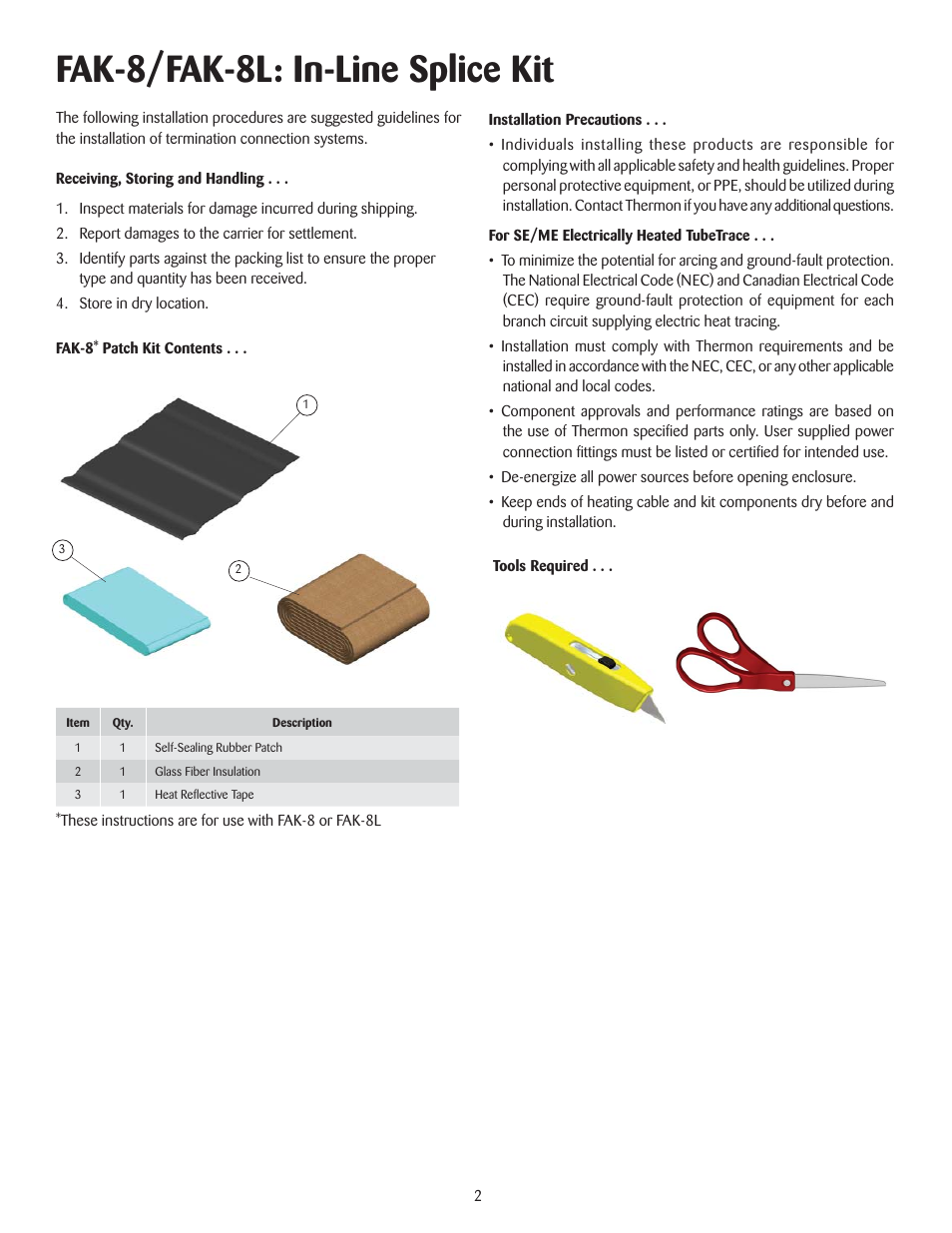 FAK-8/FAK-8L: In-Line Splice Kit

The following installation procedures are suggested guidelines for the installation of termination connection systems.

Receiving, Storing and Handling . . .

1. Inspect materials for damage incurred during shipping.
2. Report damages to the carrier for settlement.
3. Identify parts against the packing list to ensure the proper type and quantity has been received.
4. Store in dry location.

FAK-8* Patch Kit Contents . . .

1

3

2

| Item | Qty. | Description |
|---|---|---|
| 1 | 1 | Self-Sealing Rubber Patch |
| 2 | 1 | Glass Fiber Insulation |
| 3 | 1 | Heat Reflective Tape |

*These instructions are for use with FAK-8 or FAK-8L

Installation Precautions . . .

• Individuals installing these products are responsible for complying with all applicable safety and health guidelines. Proper personal protective equipment, or PPE, should be utilized during installation. Contact Thermon if you have any additional questions.

For SE/ME Electrically Heated TubeTrace . . .

• To minimize the potential for arcing and ground-fault protection. The National Electrical Code (NEC) and Canadian Electrical Code (CEC) require ground-fault protection of equipment for each branch circuit supplying electric heat tracing.
• Installation must comply with Thermon requirements and be installed in accordance with the NEC, CEC, or any other applicable national and local codes.
• Component approvals and performance ratings are based on the use of Thermon specified parts only. User supplied power connection fittings must be listed or certified for intended use.
• De-energize all power sources before opening enclosure.
• Keep ends of heating cable and kit components dry before and during installation.

Tools Required . . .

2